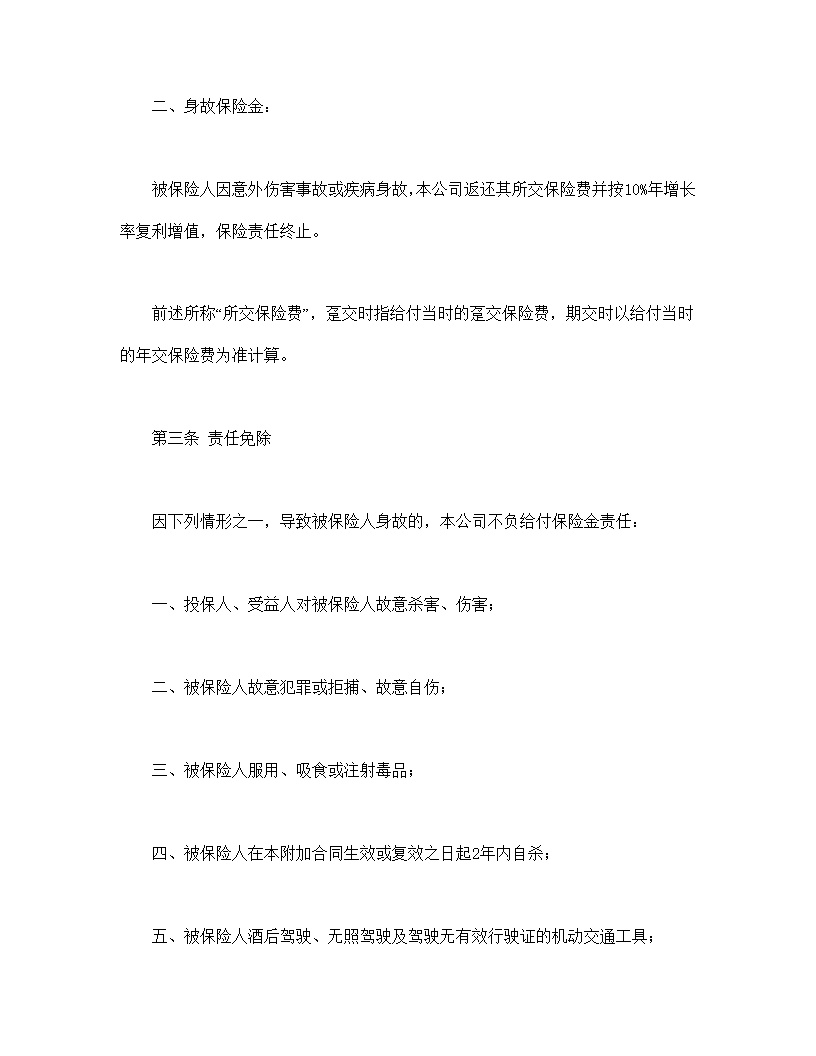 二、身故保险金：

被保险人因意外伤害事故或疾病身故，本公司返还其所交保险费并按10%年增长率复利增值，保险责任终止。

前述所称“所交保险费”，趸交时指给付当时的趸交保险费，期交时以给付当时的年交保险费为准计算。

第三条 责任免除

因下列情形之一，导致被保险人身故的，本公司不负给付保险金责任：

一、投保人、受益人对被保险人故意杀害、伤害；

二、被保险人故意犯罪或拒捕、故意自伤；

三、被保险人服用、吸食或注射毒品；

四、被保险人在本附加合同生效或复效之日起2年内自杀；

五、被保险人酒后驾驶、无照驾驶及驾驶无有效行驶证的机动交通工具；